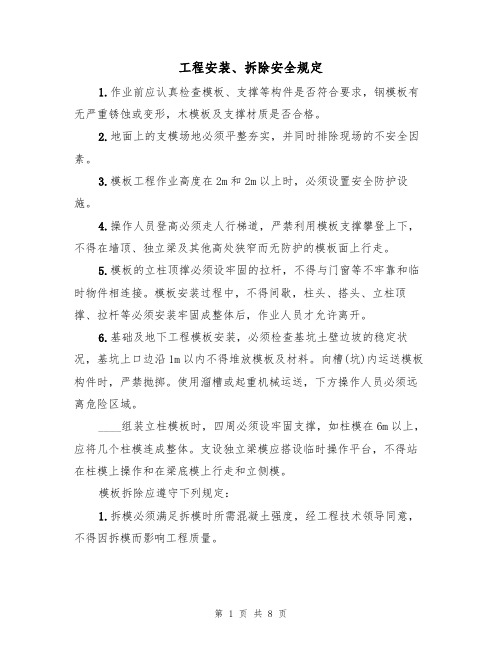 工程安装、拆除安全规定

1.作业前应认真检查模板、支撑等构件是否符合要求，钢模板有无严重锈蚀或变形，木模板及支撑材质是否合格。

2.地面上的支模场地必须平整夯实，并同时排除现场的不安全因素。

3.模板工程作业高度在2m和2m以上时，必须设置安全防护设施。

4.操作人员登高必须走人行梯道，严禁利用模板支撑攀登上下，不得在墙顶、独立梁及其他高处狭窄而无防护的模板面上行走。

5.模板的立柱顶撑必须设牢固的拉杆，不得与门窗等不牢靠和临时物件相连接。模板安装过程中，不得间歇，柱头、搭头、立柱顶撑、拉杆等必须安装牢固成整体后，作业人员才允许离开。

6.基础及地下工程模板安装，必须检查基坑土壁边坡的稳定状况，基坑上口边沿1m以内不得堆放模板及材料。向槽(坑)内运送模板构件时，严禁抛掷。使用溜槽或起重机械运送，下方操作人员必须远离危险区域。

____组装立柱模板时，四周必须设牢固支撑，如柱模在6m以上，应将几个柱模连成整体。支设独立梁模应搭设临时操作平台，不得站在柱模上操作和在梁底模上行走和立侧模。

模板拆除应遵守下列规定：

1.拆模必须满足拆模时所需混凝土强度，经工程技术领导同意，不得因拆模而影响工程质量。

第 1 页 共 8 页